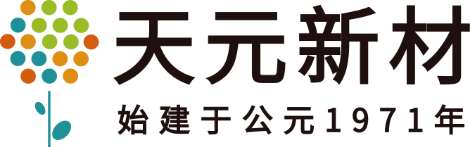 天元新材
始建于公元1971年